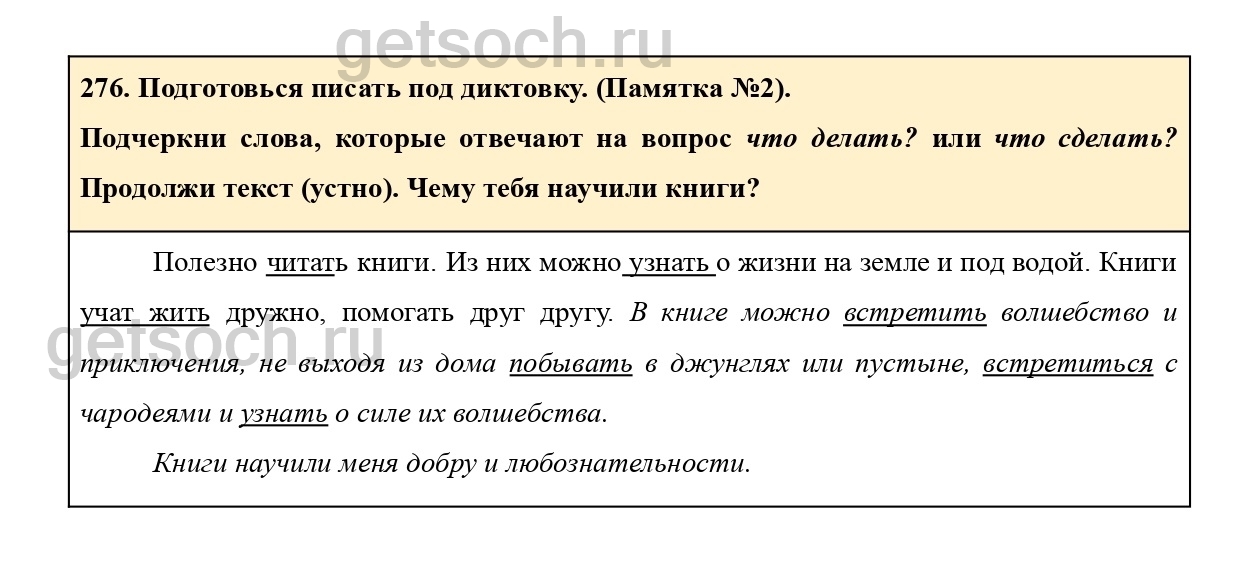 276. Подготовься писать под диктовку. (Памятка №2).

Подчеркни слова, которые отвечают на вопрос что делать? или что сделать?

Продолжи текст (устно). Чему тебя научили книги?

Полезно читать книги. Из них можно узнать о жизни на земле и под водой. Книги учат жить дружно, помогать друг другу. В книге можно встретить волшебство и приключения, не выходя из дома побывать в джунглях или пустыне, встретиться с чародеями и узнать о силе их волшебства.

Книги научили меня добру и любознательности.

getsoch.ru